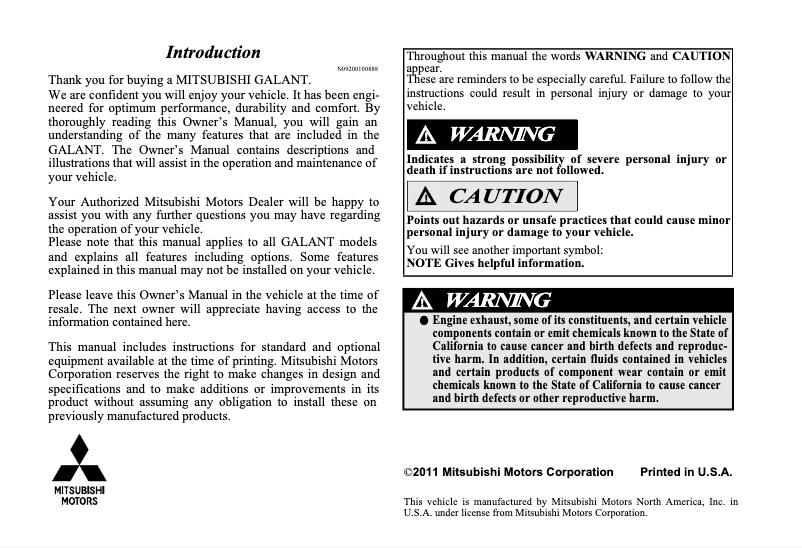 Introduction

N09200100888

Thank you for buying a MITSUBISHI GALANT.
We are confident you will enjoy your vehicle. It has been engineered for optimum performance, durability and comfort. By thoroughly reading this Owner's Manual, you will gain an understanding of the many features that are included in the GALANT. The Owner's Manual contains descriptions and illustrations that will assist in the operation and maintenance of your vehicle.

Your Authorized Mitsubishi Motors Dealer will be happy to assist you with any further questions you may have regarding the operation of your vehicle.
Please note that this manual applies to all GALANT models and explains all features including options. Some features explained in this manual may not be installed on your vehicle.

Please leave this Owner's Manual in the vehicle at the time of resale. The next owner will appreciate having access to the information contained here.

This manual includes instructions for standard and optional equipment available at the time of printing. Mitsubishi Motors Corporation reserves the right to make changes in design and specifications and to make additions or improvements in its product without assuming any obligation to install these on previously manufactured products.

MITSUBISHI MOTORS

Throughout this manual the words WARNING and CAUTION appear.
These are reminders to be especially careful. Failure to follow the instructions could result in personal injury or damage to your vehicle.

WARNING

Indicates a strong possibility of severe personal injury or death if instructions are not followed.

CAUTION

Points out hazards or unsafe practices that could cause minor personal injury or damage to your vehicle.

You will see another important symbol:
NOTE Gives helpful information.

WARNING

● Engine exhaust, some of its constituents, and certain vehicle components contain or emit chemicals known to the State of California to cause cancer and birth defects and reproductive harm. In addition, certain fluids contained in vehicles and certain products of component wear contain or emit chemicals known to the State of California to cause cancer and birth defects or other reproductive harm.

©2011 Mitsubishi Motors Corporation Printed in U.S.A.

This vehicle is manufactured by Mitsubishi Motors North America, Inc. in U.S.A. under license from Mitsubishi Motors Corporation.